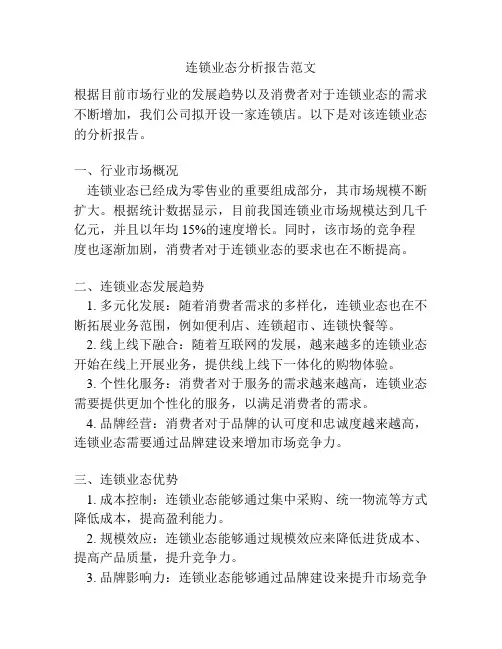 连锁业态分析报告范文

根据目前市场行业的发展趋势以及消费者对于连锁业态的需求不断增加，我们公司拟开设一家连锁店。以下是对该连锁业态的分析报告。

一、行业市场概况

连锁业态已经成为零售业的重要组成部分，其市场规模不断扩大。根据统计数据显示，目前我国连锁业市场规模达到几千亿元，并且以年均 15%的速度增长。同时，该市场的竞争程度也逐渐加剧，消费者对于连锁业态的要求也在不断提高。

二、连锁业态发展趋势

1. 多元化发展：随着消费者需求的多样化，连锁业态也在不断拓展业务范围，例如便利店、连锁超市、连锁快餐等。

2. 线上线下融合：随着互联网的发展，越来越多的连锁业态开始在线上开展业务，提供线上线下一体化的购物体验。

3. 个性化服务：消费者对于服务的需求越来越高，连锁业态需要提供更加个性化的服务，以满足消费者的需求。

4. 品牌经营：消费者对于品牌的认可度和忠诚度越来越高，连锁业态需要通过品牌建设来增加市场竞争力。

三、连锁业态优势

1. 成本控制：连锁业态能够通过集中采购、统一物流等方式降低成本，提高盈利能力。

2. 规模效应：连锁业态能够通过规模效应来降低进货成本、提高产品质量，提升竞争力。

3. 品牌影响力：连锁业态能够通过品牌建设来提升市场竞争